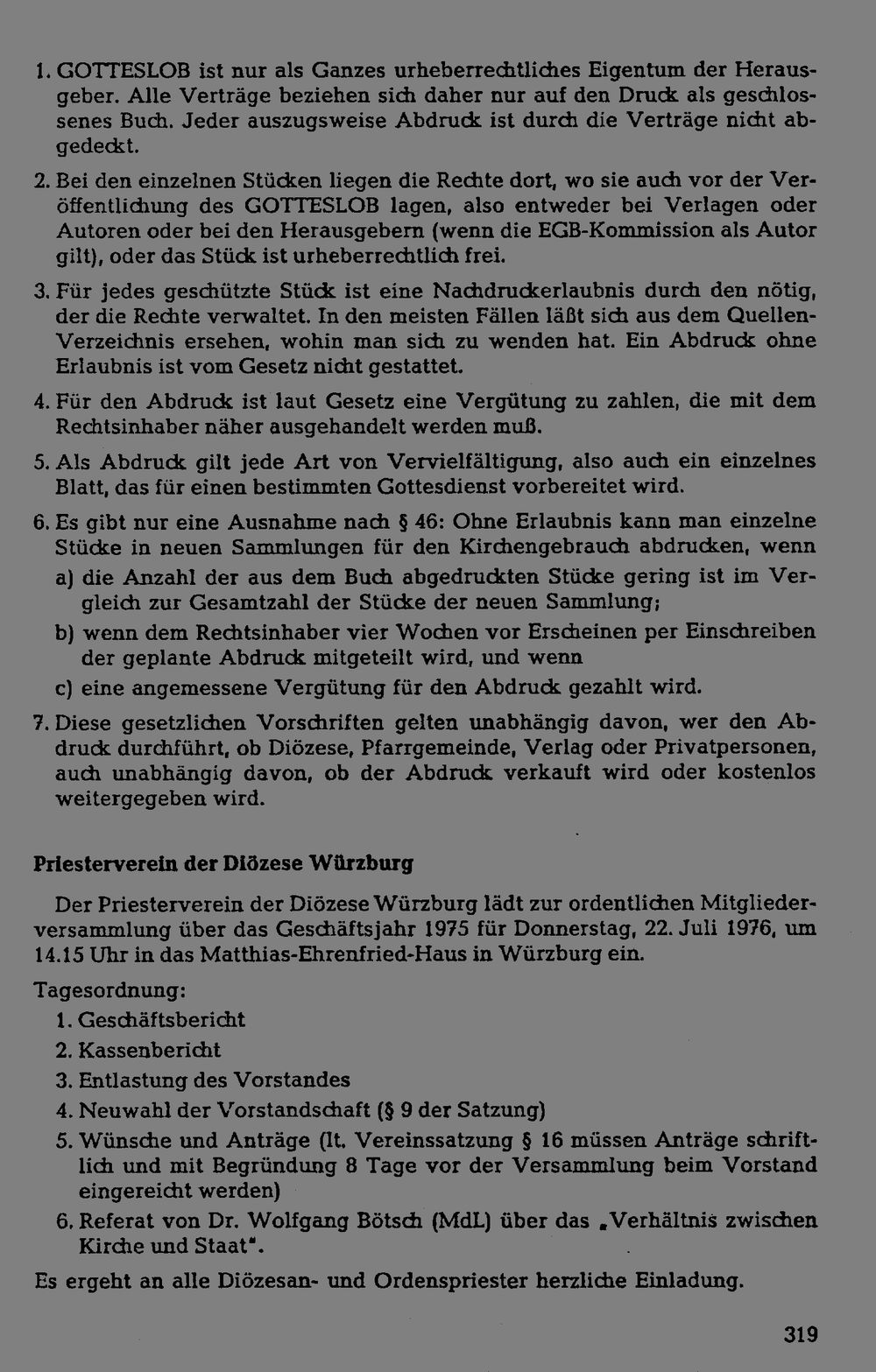 1. GOTTESLOB ist nur als Ganzes urheberrechtliches Eigentum der Herausgeber. Alle Verträge beziehen sich daher nur auf den Druck als geschlossenes Buch. Jeder auszugsweise Abdruck ist durch die Verträge nicht abgedeckt.

2. Bei den einzelnen Stücken liegen die Rechte dort, wo sie auch vor der Veröffentlichung des GOTTESLOB lagen, also entweder bei Verlagen oder Autoren oder bei den Herausgebern (wenn die EGB-Kommission als Autor gilt), oder das Stück ist urheberrechtlich frei.

3. Für jedes geschützte Stück ist eine Nachdruckerlaubnis durch den nötig, der die Rechte verwaltet. In den meisten Fällen läßt sich aus dem Quellen-Verzeichnis ersehen, wohin man sich zu wenden hat. Ein Abdruck ohne Erlaubnis ist vom Gesetz nicht gestattet.

4. Für den Abdruck ist laut Gesetz eine Vergütung zu zahlen, die mit dem Rechtsinhaber näher ausgehandelt werden muß.

5. Als Abdruck gilt jede Art von Vervielfältigung, also auch ein einzelnes Blatt, das für einen bestimmten Gottesdienst vorbereitet wird.

6. Es gibt nur eine Ausnahme nach § 46: Ohne Erlaubnis kann man einzelne Stücke in neuen Sammlungen für den Kirchengebrauch abdrucken, wenn
a) die Anzahl der aus dem Buch abgedruckten Stücke gering ist im Vergleich zur Gesamtzahl der Stücke der neuen Sammlung;
b) wenn dem Rechtsinhaber vier Wochen vor Erscheinen per Einschreiben der geplante Abdruck mitgeteilt wird, und wenn
c) eine angemessene Vergütung für den Abdruck gezahlt wird.

7. Diese gesetzlichen Vorschriften gelten unabhängig davon, wer den Abdruck durchführt, ob Diözese, Pfarrgemeinde, Verlag oder Privatpersonen, auch unabhängig davon, ob der Abdruck verkauft wird oder kostenlos weitergegeben wird.

Priesterverein der Diözese Würzburg

Der Priesterverein der Diözese Würzburg lädt zur ordentlichen Mitgliederversammlung über das Geschäftsjahr 1975 für Donnerstag, 22. Juli 1976, um 14.15 Uhr in das Matthias-Ehrenfried-Haus in Würzburg ein.

Tagesordnung:
1. Geschäftsbericht
2. Kassenbericht
3. Entlastung des Vorstandes
4. Neuwahl der Vorstandschaft (§ 9 der Satzung)
5. Wünsche und Anträge (lt. Vereinssatzung § 16 müssen Anträge schriftlich und mit Begründung 8 Tage vor der Versammlung beim Vorstand eingereicht werden)
6. Referat von Dr. Wolfgang Bötsch (MdL) über das „Verhältnis zwischen Kirche und Staat".

Es ergeht an alle Diözesan- und Ordenspriester herzliche Einladung.

319